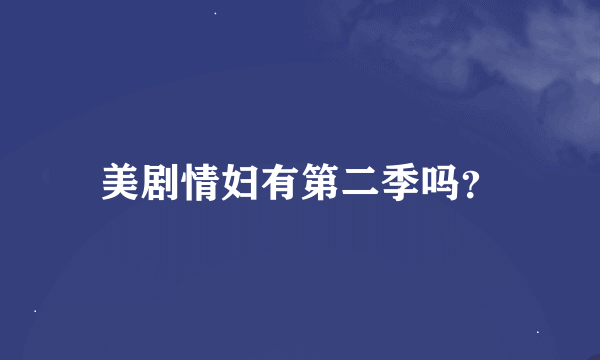 美剧情妇有第二季吗?